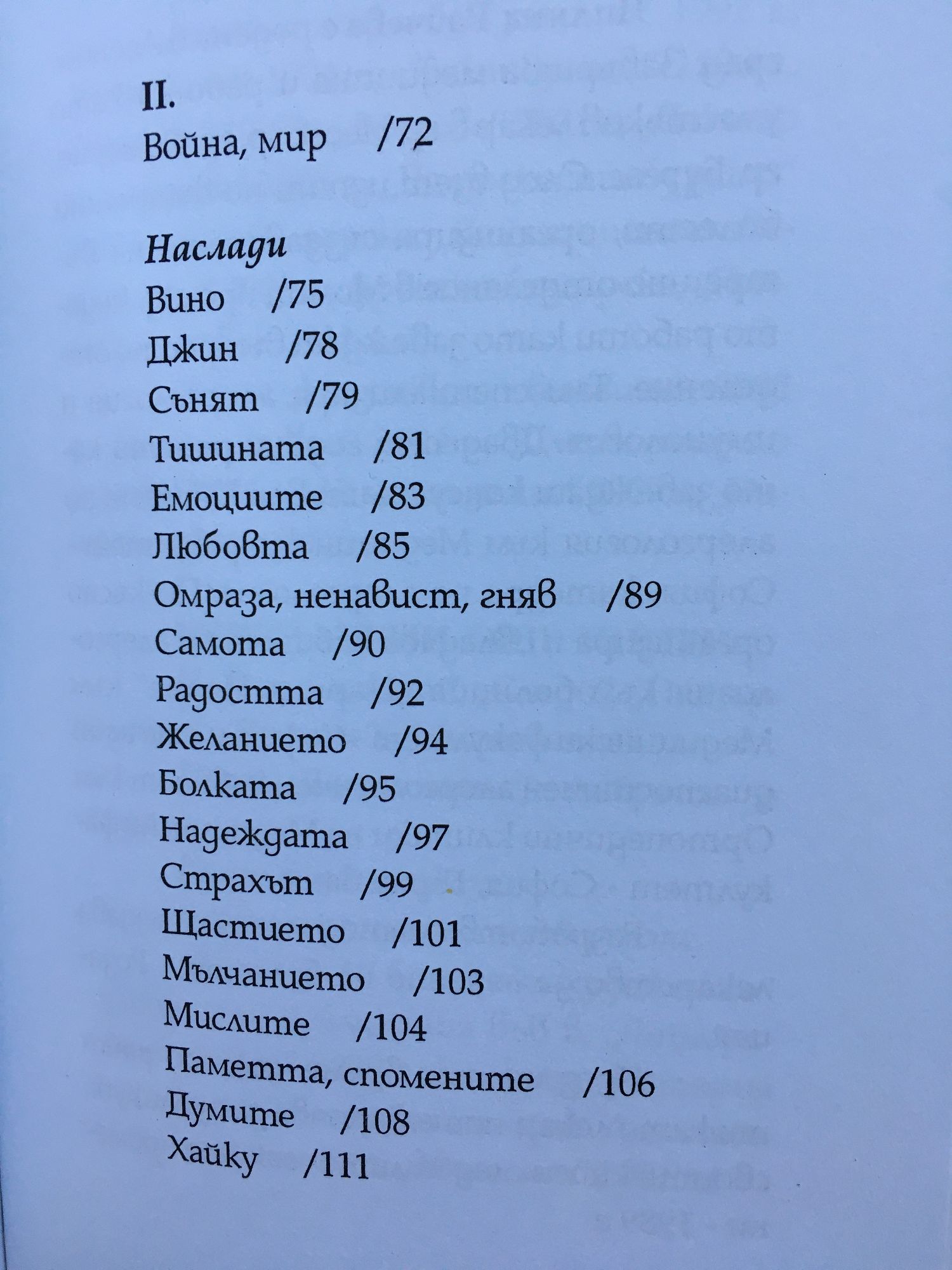 II.
Война, мир /72

Наслади
Вино /75
Джин /78
Сънят /79
Тишината /81
Емоциите /83
Любовта /85
Омраза, ненавист, гняв /89
Самота /90
Радостта /92
Желанието /94
Болката /95
Надеждата /97
Страхът /99
Щастието /101
Мълчанието /103
Мислите /104
Паметта, спомените /106
Думите /108
Хайку /111